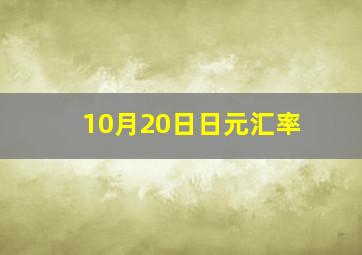 10月20日日元汇率